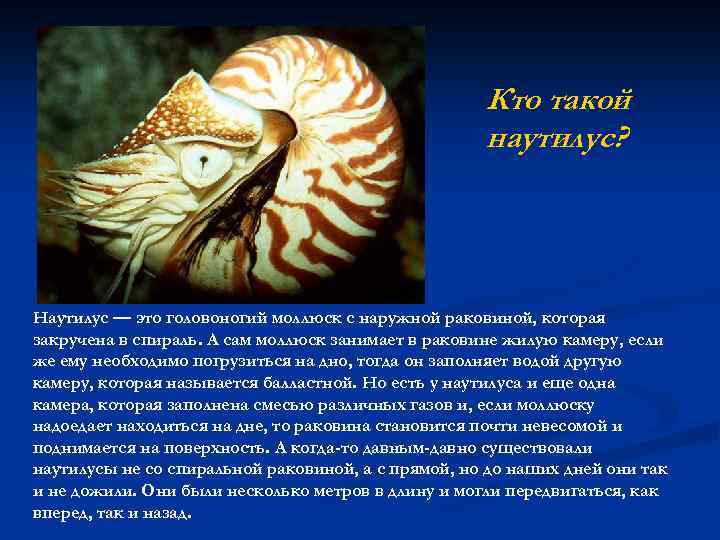 Кто такой наутилус?

Наутилус — это головоногий моллюск с наружной раковиной, которая закручена в спираль. А сам моллюск занимает в раковине жилую камеру, если же ему необходимо погрузиться на дно, тогда он заполняет водой другую камеру, которая называется балластной. Но есть у наутилуса и еще одна камера, которая заполнена смесью различных газов и, если моллюску надоедает находиться на дне, то раковина становится почти невесомой и поднимается на поверхность. А когда-то давным-давно существовали наутилусы не со спиральной раковиной, а с прямой, но до наших дней они так и не дожили. Они были несколько метров в длину и могли передвигаться, как вперед, так и назад.